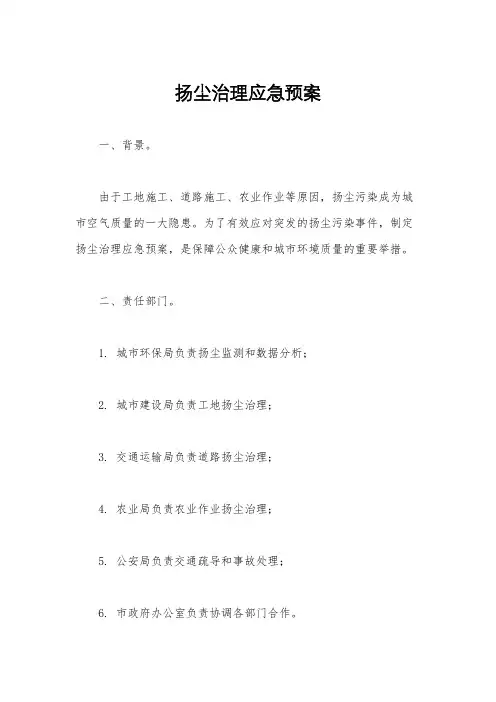 扬尘治理应急预案

一、背景。

由于工地施工、道路施工、农业作业等原因，扬尘污染成为城市空气质量的一大隐患。为了有效应对突发的扬尘污染事件，制定扬尘治理应急预案，是保障公众健康和城市环境质量的重要举措。

二、责任部门。

1. 城市环保局负责扬尘监测和数据分析；

2. 城市建设局负责工地扬尘治理；

3. 交通运输局负责道路扬尘治理；

4. 农业局负责农业作业扬尘治理；

5. 公安局负责交通疏导和事故处理；

6. 市政府办公室负责协调各部门合作。